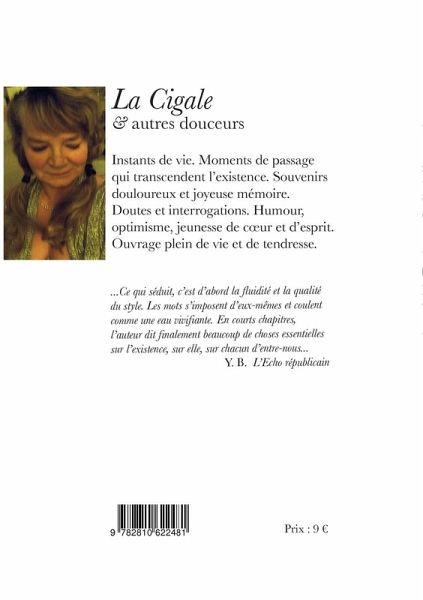 La Cigale
& autres douceurs

Instants de vie. Moments de passage qui transcendent l'existence. Souvenirs douloureux et joyeuse mémoire. Doutes et interrogations. Humour, optimisme, jeunesse de cœur et d'esprit. Ouvrage plein de vie et de tendresse.

...Ce qui séduit, c'est d'abord la fluidité et la qualité du style. Les mots s'imposent d'eux-mêmes et coulent comme une eau vivifiante. En courts chapitres, l'auteur dit finalement beaucoup de choses essentielles sur l'existence, sur elle, sur chacun d'entre-nous...
Y. B. L'Echo républicain

9 782810 622481

Prix : 9 €